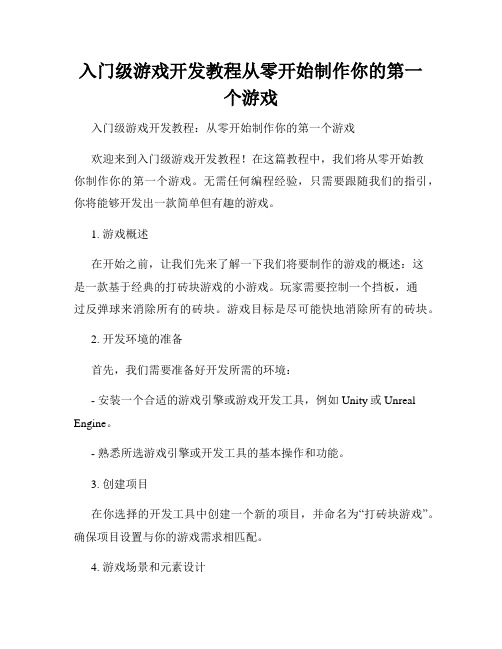 入门级游戏开发教程从零开始制作你的第一个游戏

入门级游戏开发教程：从零开始制作你的第一个游戏

欢迎来到入门级游戏开发教程！在这篇教程中，我们将从零开始教你制作你的第一个游戏。无需任何编程经验，只需要跟随我们的指引，你将能够开发出一款简单但有趣的游戏。

1. 游戏概述

在开始之前，让我们先来了解一下我们将要制作的游戏的概述：这是一款基于经典的打砖块游戏的小游戏。玩家需要控制一个挡板，通过反弹球来消除所有的砖块。游戏目标是尽可能快地消除所有的砖块。

2. 开发环境的准备

首先，我们需要准备好开发所需的环境：

- 安装一个合适的游戏引擎或游戏开发工具，例如 Unity 或 Unreal Engine。

- 熟悉所选游戏引擎或开发工具的基本操作和功能。

3. 创建项目

在你选择的开发工具中创建一个新的项目，并命名为“打砖块游戏”。确保项目设置与你的游戏需求相匹配。

4. 游戏场景和元素设计